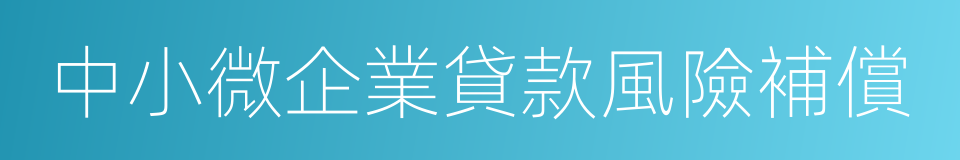 中小微企業貸款風險補償